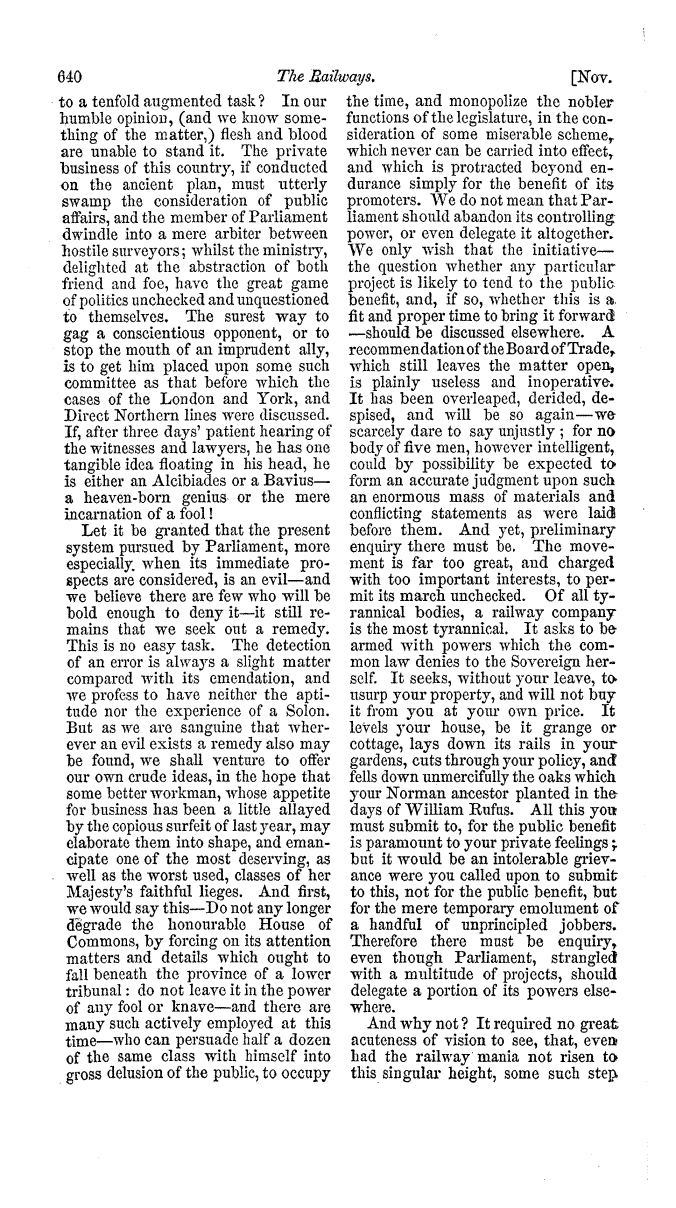 640 The Railways. [Nov.

to a tenfold augmented task? In our humble opinion, (and we know something of the matter,) flesh and blood are unable to stand it. The private business of this country, if conducted on the ancient plan, must utterly swamp the consideration of public affairs, and the member of Parliament dwindle into a mere arbiter between hostile surveyors; whilst the ministry, delighted at the abstraction of both friend and foe, have the great game of politics unchecked and unquestioned to themselves. The surest way to gag a conscientious opponent, or to stop the mouth of an imprudent ally, is to get him placed upon some such committee as that before which the cases of the London and York, and Direct Northern lines were discussed. If, after three days' patient hearing of the witnesses and lawyers, he has one tangible idea floating in his head, he is either an Alcibiades or a Bavius—a heaven-born genius or the mere incarnation of a fool!

Let it be granted that the present system pursued by Parliament, more especially when its immediate prospects are considered, is an evil—and we believe there are few who will be bold enough to deny it—it still remains that we seek out a remedy. This is no easy task. The detection of an error is always a slight matter compared with its emendation, and we profess to have neither the aptitude nor the experience of a Solon. But as we are sanguine that wherever an evil exists a remedy also may be found, we shall venture to offer our own crude ideas, in the hope that some better workman, whose appetite for business has been a little allayed by the copious surfeit of last year, may elaborate them into shape, and emancipate one of the most deserving, as well as the worst used, classes of her Majesty's faithful lieges. And first, we would say this—Do not any longer degrade the honourable House of Commons, by forcing on its attention matters and details which ought to fall beneath the province of a lower tribunal: do not leave it in the power of any fool or knave—and there are many such actively employed at this time—who can persuade half a dozen of the same class with himself into gross delusion of the public, to occupy the time, and monopolize the nobler functions of the legislature, in the consideration of some miserable scheme, which never can be carried into effect, and which is protracted beyond endurance simply for the benefit of its promoters. We do not mean that Parliament should abandon its controlling power, or even delegate it altogether. We only wish that the initiative—the question whether any particular project is likely to tend to the public benefit, and, if so, whether this is a fit and proper time to bring it forward—should be discussed elsewhere. A recommendation of the Board of Trade, which still leaves the matter open, is plainly useless and inoperative. It has been overleaped, derided, despised, and will be so again—we scarcely dare to say unjustly; for no body of five men, however intelligent, could by possibility be expected to form an accurate judgment upon such an enormous mass of materials and conflicting statements as were laid before them. And yet, preliminary enquiry there must be. The movement is far too great, and charged with too important interests, to permit its march unchecked. Of all tyrannical bodies, a railway company is the most tyrannical. It asks to be armed with powers which the common law denies to the Sovereign herself. It seeks, without your leave, to usurp your property, and will not buy it from you at your own price. It levels your house, be it grange or cottage, lays down its rails in your gardens, cuts through your policy, and fells down unmercifully the oaks which your Norman ancestor planted in the days of William Rufus. All this you must submit to, for the public benefit is paramount to your private feelings; but it would be an intolerable grievance were you called upon to submit to this, not for the public benefit, but for the mere temporary emolument of a handful of unprincipled jobbers. Therefore there must be enquiry, even though Parliament, strangled with a multitude of projects, should delegate a portion of its powers elsewhere.

And why not? It required no great acuteness of vision to see, that, even had the railway mania not risen to this singular height, some such step